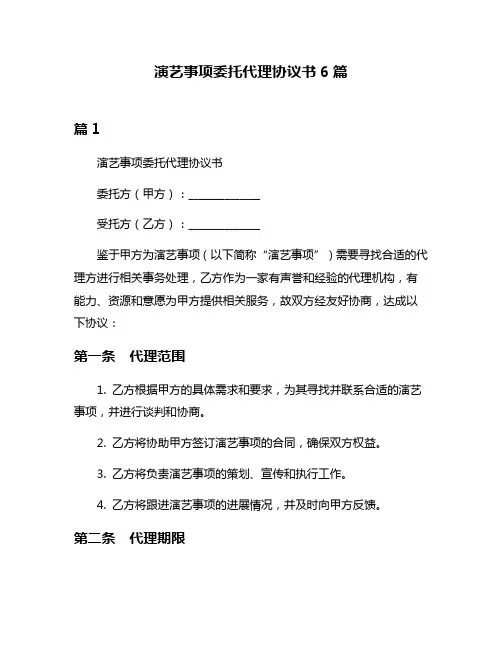 演艺事项委托代理协议书 6 篇

篇 1

演艺事项委托代理协议书

委托方（甲方）：____________

受托方（乙方）：____________

鉴于甲方为演艺事项（以下简称“演艺事项”）需要寻找合适的代理方进行相关事务处理，乙方作为一家有声誉和经验的代理机构，有能力、资源和意愿为甲方提供相关服务，故双方经友好协商，达成以下协议：

第一条　代理范围

1. 乙方根据甲方的具体需求和要求，为其寻找并联系合适的演艺事项，并进行谈判和协商。

2. 乙方将协助甲方签订演艺事项的合同，确保双方权益。

3. 乙方将负责演艺事项的策划、宣传和执行工作。

4. 乙方将跟进演艺事项的进展情况，并及时向甲方反馈。

第二条　代理期限